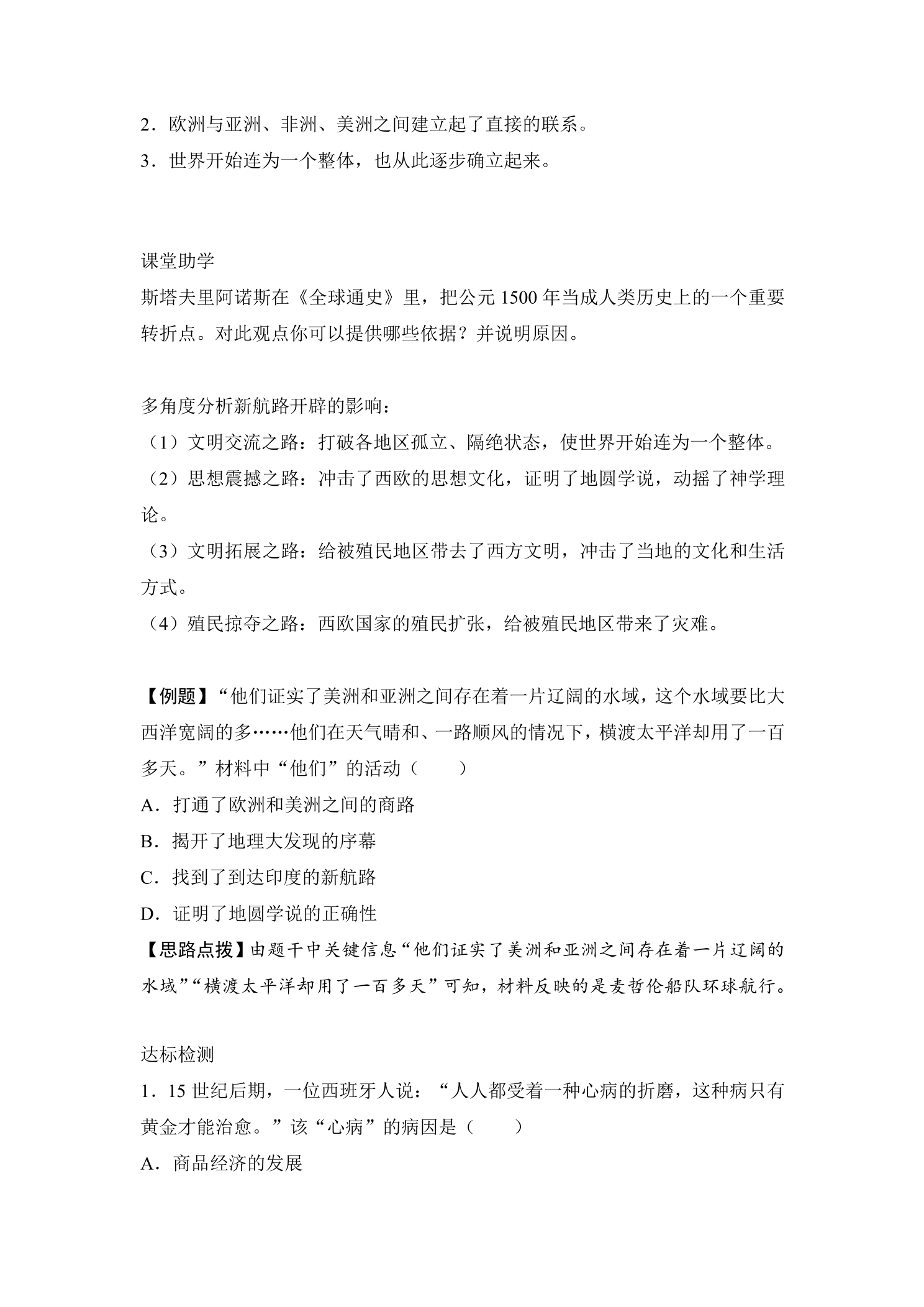 2．欧洲与亚洲、非洲、美洲之间建立起了直接的联系。

3．世界开始连为一个整体，也从此逐步确立起来。

课堂助学

斯塔夫里阿诺斯在《全球通史》里，把公元1500年当成人类历史上的一个重要转折点。对此观点你可以提供哪些依据？并说明原因。

多角度分析新航路开辟的影响：

（1）文明交流之路：打破各地区孤立、隔绝状态，使世界开始连为一个整体。

（2）思想震撼之路：冲击了西欧的思想文化，证明了地圆学说，动摇了神学理论。

（3）文明拓展之路：给被殖民地区带去了西方文明，冲击了当地的文化和生活方式。

（4）殖民掠夺之路：西欧国家的殖民扩张，给被殖民地区带来了灾难。

【例题】“他们证实了美洲和亚洲之间存在着一片辽阔的水域，这个水域要比大西洋宽阔的多……他们在天气晴和、一路顺风的情况下，横渡太平洋却用了一百多天。”材料中“他们”的活动（　　）

A．打通了欧洲和美洲之间的商路

B．揭开了地理大发现的序幕

C．找到了到达印度的新航路

D．证明了地圆学说的正确性

【思路点拨】由题干中关键信息“他们证实了美洲和亚洲之间存在着一片辽阔的水域”“横渡太平洋却用了一百多天”可知，材料反映的是麦哲伦船队环球航行。

达标检测

1．15世纪后期，一位西班牙人说：“人人都受着一种心病的折磨，这种病只有黄金才能治愈。”该“心病”的病因是（　　）

A．商品经济的发展